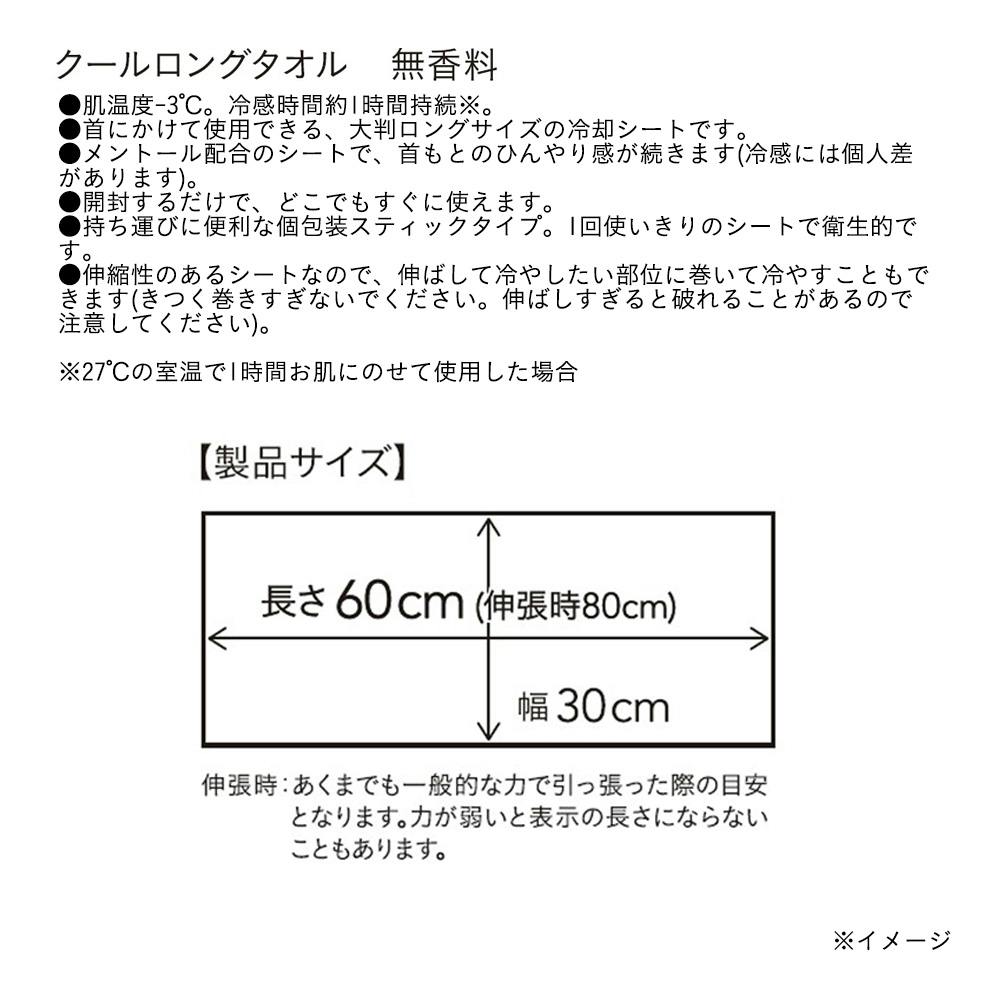 クールロングタオル　無香料

●肌温度-3℃。冷感時間約1時間持続※。
●首にかけて使用できる、大判ロングサイズの冷却シートです。
●メントール配合のシートで、首もとのひんやり感が続きます(冷感には個人差があります)。
●開封するだけで、どこでもすぐに使えます。
●持ち運びに便利な個包装スティックタイプ。1回使いきりのシートで衛生的です。
●伸縮性のあるシートなので、伸ばして冷やしたい部位に巻いて冷やすこともできます(きつく巻きすぎないでください。伸ばしすぎると破れることがあるので注意してください)。

※27℃の室温で1時間お肌にのせて使用した場合

【製品サイズ】

長さ60cm (伸張時80cm)

幅30cm

伸張時：あくまでも一般的な力で引っ張った際の目安となります。力が弱いと表示の長さにならないこともあります。

※イメージ